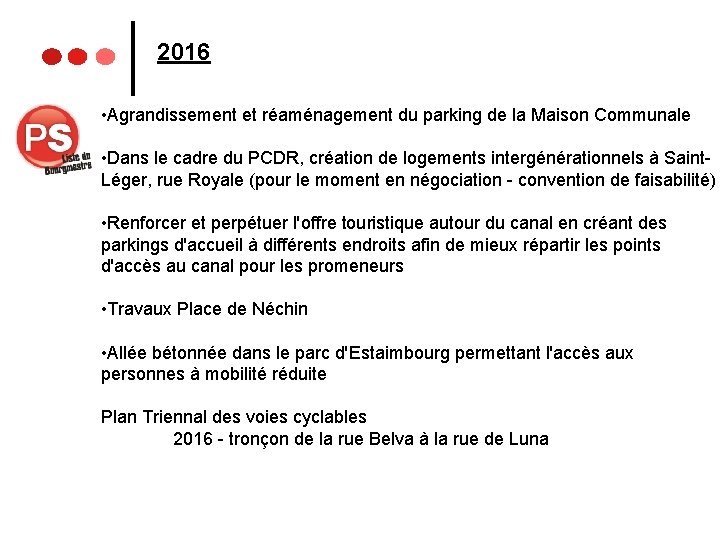 2016

PS
Liste du Bourgmestre

•Agrandissement et réaménagement du parking de la Maison Communale

•Dans le cadre du PCDR, création de logements intergénérationnels à Saint-Léger, rue Royale (pour le moment en négociation - convention de faisabilité)

•Renforcer et perpétuer l'offre touristique autour du canal en créant des parkings d'accueil à différents endroits afin de mieux répartir les points d'accès au canal pour les promeneurs

•Travaux Place de Néchin

•Allée bétonnée dans le parc d'Estaimbourg permettant l'accès aux personnes à mobilité réduite

Plan Triennal des voies cyclables
2016 - tronçon de la rue Belva à la rue de Luna